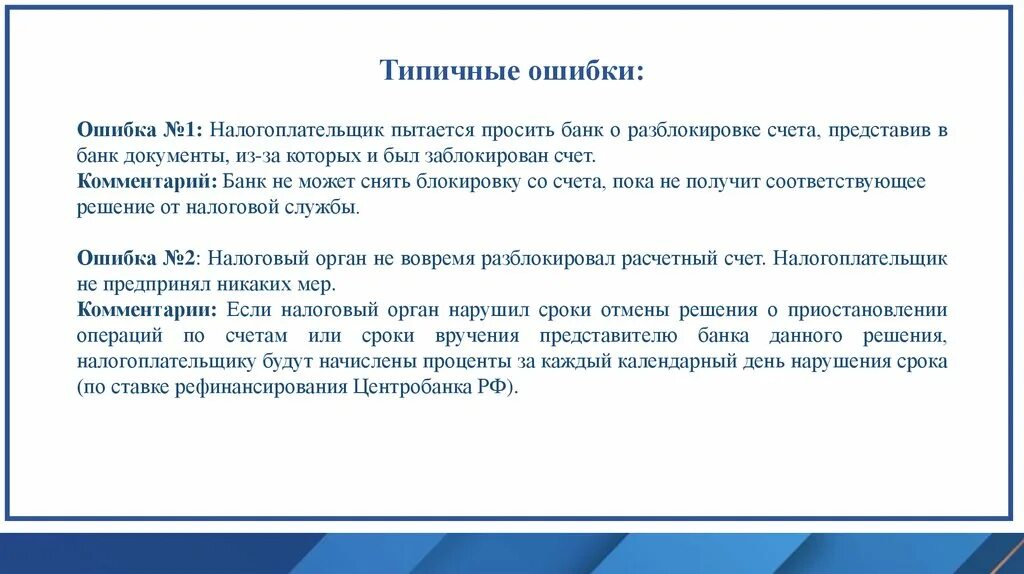 Типичные ошибки:

Ошибка №1: Налогоплательщик пытается просить банк о разблокировке счета, представив в банк документы, из-за которых и был заблокирован счет.
Комментарий: Банк не может снять блокировку со счета, пока не получит соответствующее решение от налоговой службы.

Ошибка №2: Налоговый орган не вовремя разблокировал расчетный счет. Налогоплательщик не предпринял никаких мер.
Комментарии: Если налоговый орган нарушил сроки отмены решения о приостановлении операций по счетам или сроки вручения представителю банка данного решения, налогоплательщику будут начислены проценты за каждый календарный день нарушения срока (по ставке рефинансирования Центробанка РФ).